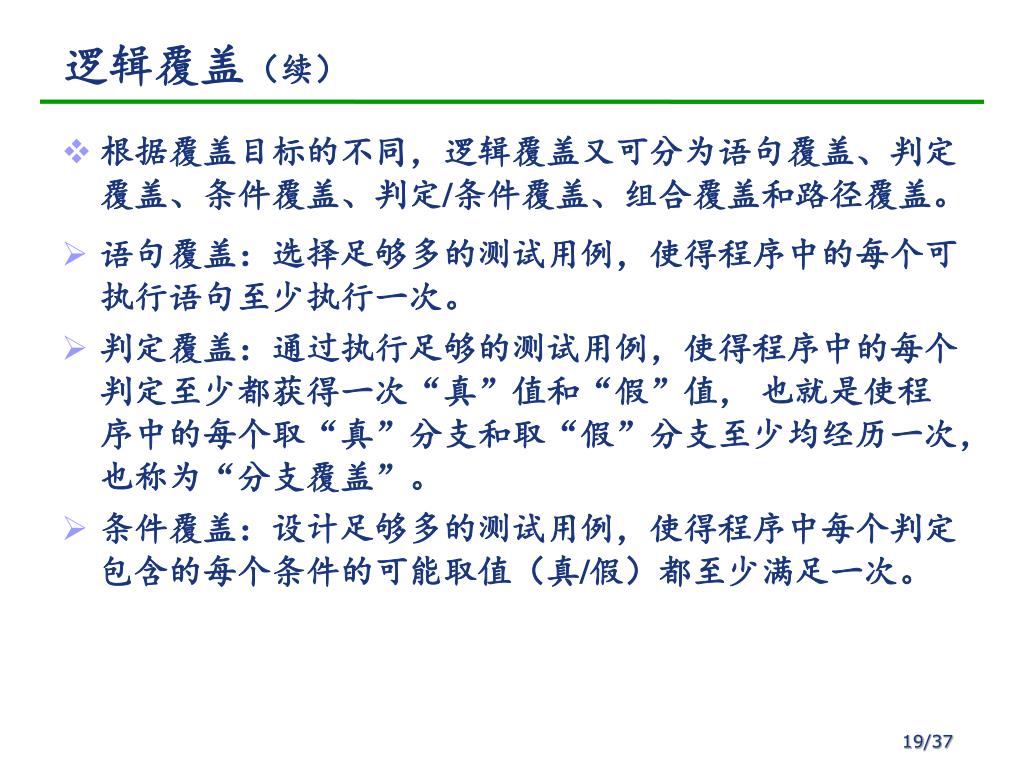 逻辑覆盖（续）

❖ 根据覆盖目标的不同，逻辑覆盖又可分为语句覆盖、判定覆盖、条件覆盖、判定/条件覆盖、组合覆盖和路径覆盖。

➢ 语句覆盖：选择足够多的测试用例，使得程序中的每个可执行语句至少执行一次。

➢ 判定覆盖：通过执行足够的测试用例，使得程序中的每个判定至少都获得一次“真”值和“假”值， 也就是使程序中的每个取“真”分支和取“假”分支至少均经历一次，也称为“分支覆盖”。

➢ 条件覆盖：设计足够多的测试用例，使得程序中每个判定包含的每个条件的可能取值（真/假）都至少满足一次。

19/37